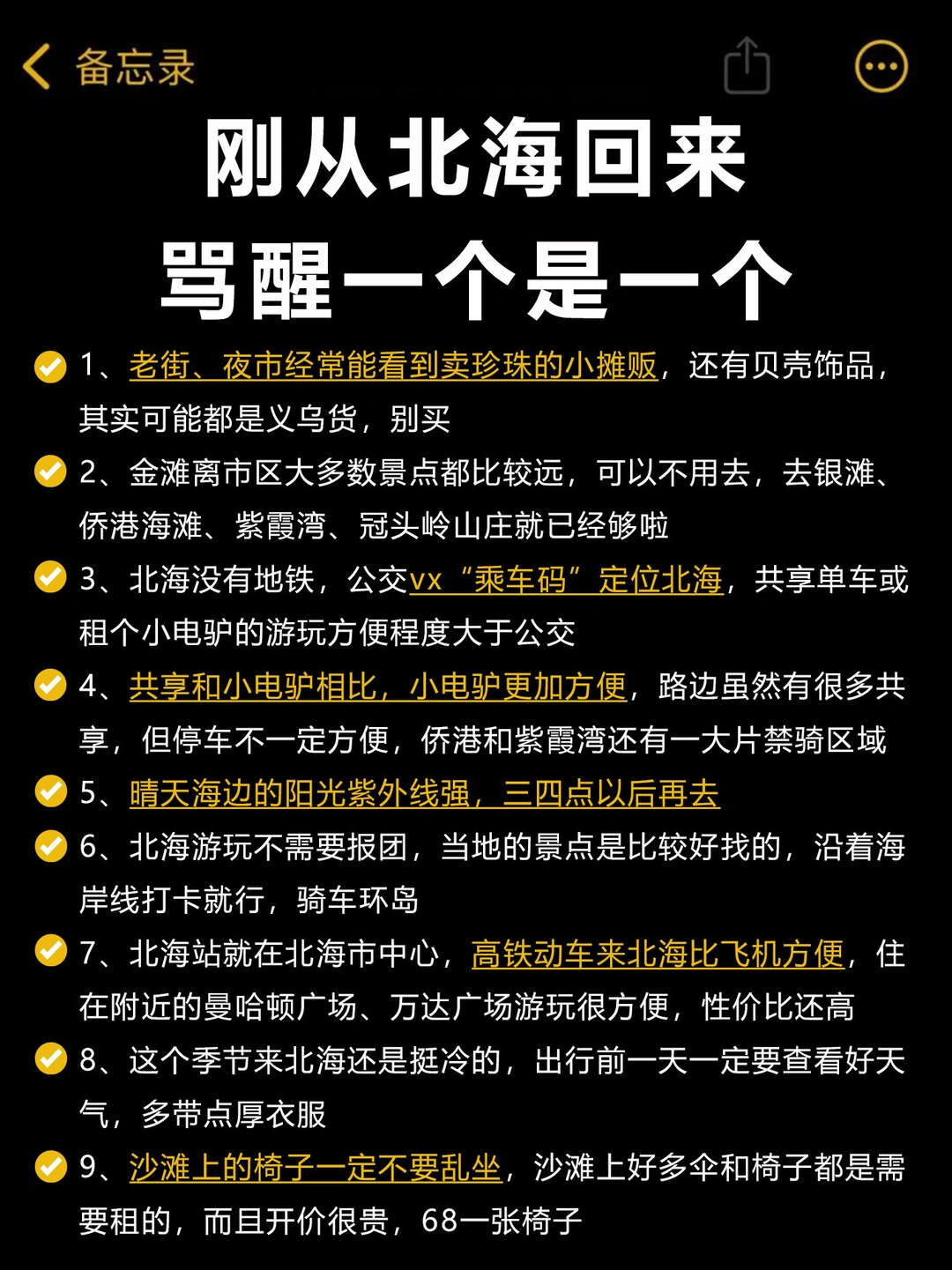 备忘录

刚从北海回来
骂醒一个是一个

1、老街、夜市经常能看到卖珍珠的小摊贩，还有贝壳饰品，其实可能都是义乌货，别买

2、金滩离市区大多数景点都比较远，可以不用去，去银滩、侨港海滩、紫霞湾、冠头岭山庄就已经够啦

3、北海没有地铁，公交vx“乘车码”定位北海，共享单车或租个小电驴的游玩方便程度大于公交

4、共享和小电驴相比，小电驴更加方便，路边虽然有很多共享，但停车不一定方便，侨港和紫霞湾还有一大片禁骑区域

5、晴天海边的阳光紫外线强，三四点以后再去

6、北海游玩不需要报团，当地的景点是比较好找的，沿着海岸线打卡就行，骑车环岛

7、北海站就在北海市中心，高铁动车来北海比飞机方便，住在附近的曼哈顿广场、万达广场游玩很方便，性价比还高

8、这个季节来北海还是挺冷的，出行前一天一定要查看好天气，多带点厚衣服

9、沙滩上的椅子一定不要乱坐，沙滩上好多伞和椅子都是需要租的，而且开价很贵，68一张椅子